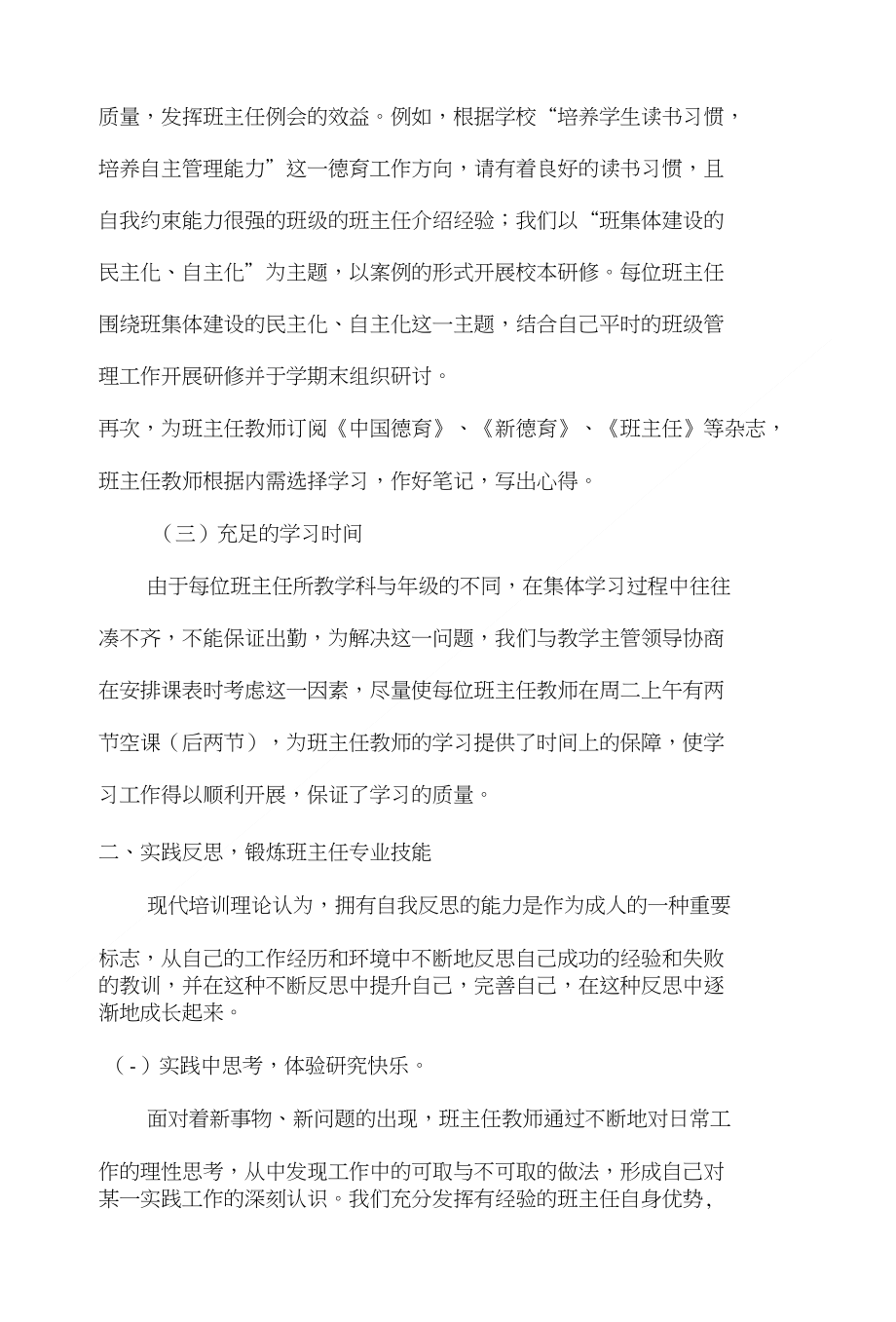 质量，发挥班主任例会的效益。例如，根据学校“培养学生读书习惯，培养自主管理能力”这一德育工作方向，请有着良好的读书习惯，且自我约束能力很强的班级的班主任介绍经验；我们以“班集体建设的民主化、自主化”为主题，以案例的形式开展校本研修。每位班主任围绕班集体建设的民主化、自主化这一主题，结合自己平时的班级管理工作开展研修并于学期末组织研讨。

再次，为班主任教师订阅《中国德育》、《新德育》、《班主任》等杂志，班主任教师根据内需选择学习，作好笔记，写出心得。

（三）充足的学习时间

由于每位班主任所教学科与年级的不同，在集体学习过程中往往凑不齐，不能保证出勤，为解决这一问题，我们与教学主管领导协商在安排课表时考虑这一因素，尽量使每位班主任教师在周二上午有两节空课（后两节），为班主任教师的学习提供了时间上的保障，使学习工作得以顺利开展，保证了学习的质量。

二、实践反思，锻炼班主任专业技能

现代培训理论认为，拥有自我反思的能力是作为成人的一种重要标志，从自己的工作经历和环境中不断地反思自己成功的经验和失败的教训，并在这种不断反思中提升自己，完善自己，在这种反思中逐渐地成长起来。

（-）实践中思考，体验研究快乐。

面对着新事物、新问题的出现，班主任教师通过不断地对日常工作的理性思考，从中发现工作中的可取与不可取的做法，形成自己对某一实践工作的深刻认识。我们充分发挥有经验的班主任自身优势，